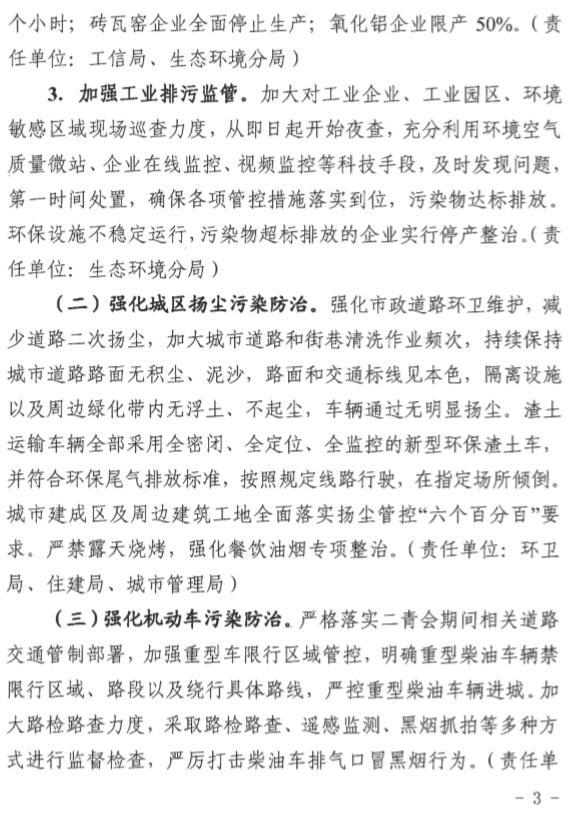 个小时；砖瓦窑企业全面停止生产；氧化铝企业限产 50%。（责任单位：工信局、生态环境分局）

3. 加强工业排污监管。加大对工业企业、工业园区、环境敏感区域现场巡查力度，从即日起开始夜查，充分利用环境空气质量微站、企业在线监控、视频监控等科技手段，及时发现问题，第一时间处置，确保各项管控措施落实到位，污染物达标排放。环保设施不稳定运行，污染物超标排放的企业实行停产整治。（责任单位：生态环境分局）

（二）强化城区扬尘污染防治。强化市政道路环卫维护，减少道路二次扬尘，加大城市道路和街巷清洗作业频次，持续保持城市道路路面无积尘、泥沙，路面和交通标线见本色，隔离设施以及周边绿化带内无浮土、不起尘，车辆通过无明显扬尘。渣土运输车辆全部采用全密闭、全定位、全监控的新型环保渣土车，并符合环保尾气排放标准，按照规定线路行驶，在指定场所倾倒。城市建成区及周边建筑工地全面落实扬尘管控“六个百分百”要求。严禁露天烧烤，强化餐饮油烟专项整治。（责任单位：环卫局、住建局、城市管理局）

（三）强化机动车污染防治。严格落实二青会期间相关道路交通管制部署，加强重型车限行区域管控，明确重型柴油车辆禁限行区域、路段以及绕行具体路线，严控重型柴油车辆进城。加大路检路查力度，采取路检路查、遥感监测、黑烟抓拍等多种方式进行监督检查，严厉打击柴油车排气口冒黑烟行为。（责任单

- 3 -